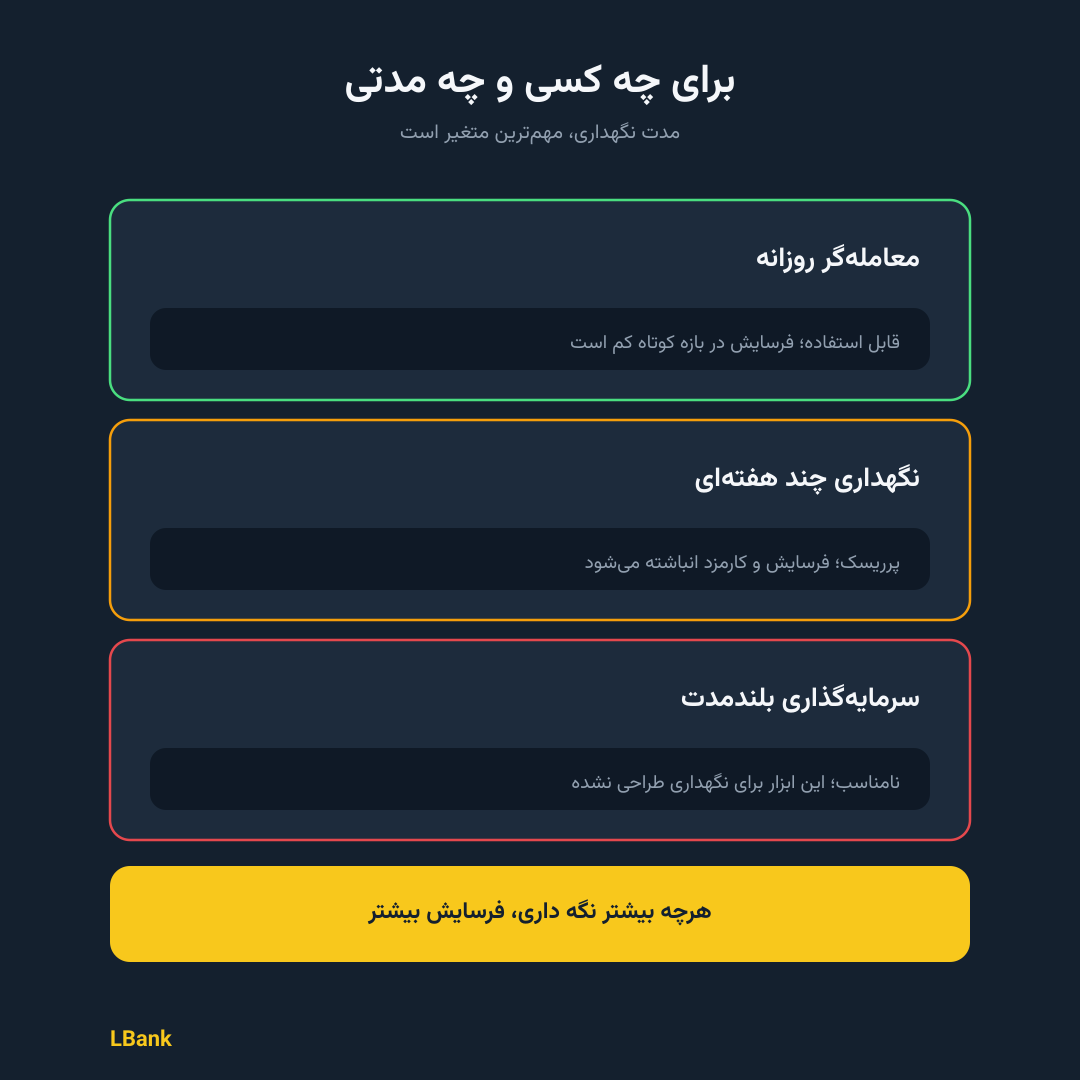 برای چه کسی و چه مدتی

مدت نگهداری، مهم‌ترین متغیر است

معامله‌گر روزانه

قابل استفاده؛ فرسایش در بازه کوتاه کم است

نگهداری چند هفته‌ای

پرریسک؛ فرسایش و کارمزد انباشته می‌شود

سرمایه‌گذاری بلندمدت

نامناسب؛ این ابزار برای نگهداری طراحی نشده

هرچه بیشتر نگه داری، فرسایش بیشتر

LBank